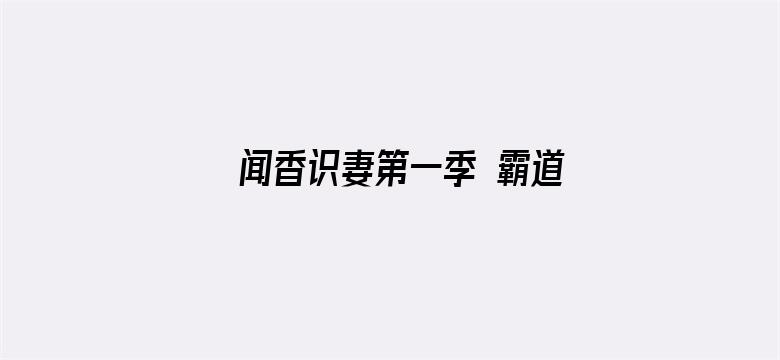 闻香识妻第一季 霸道